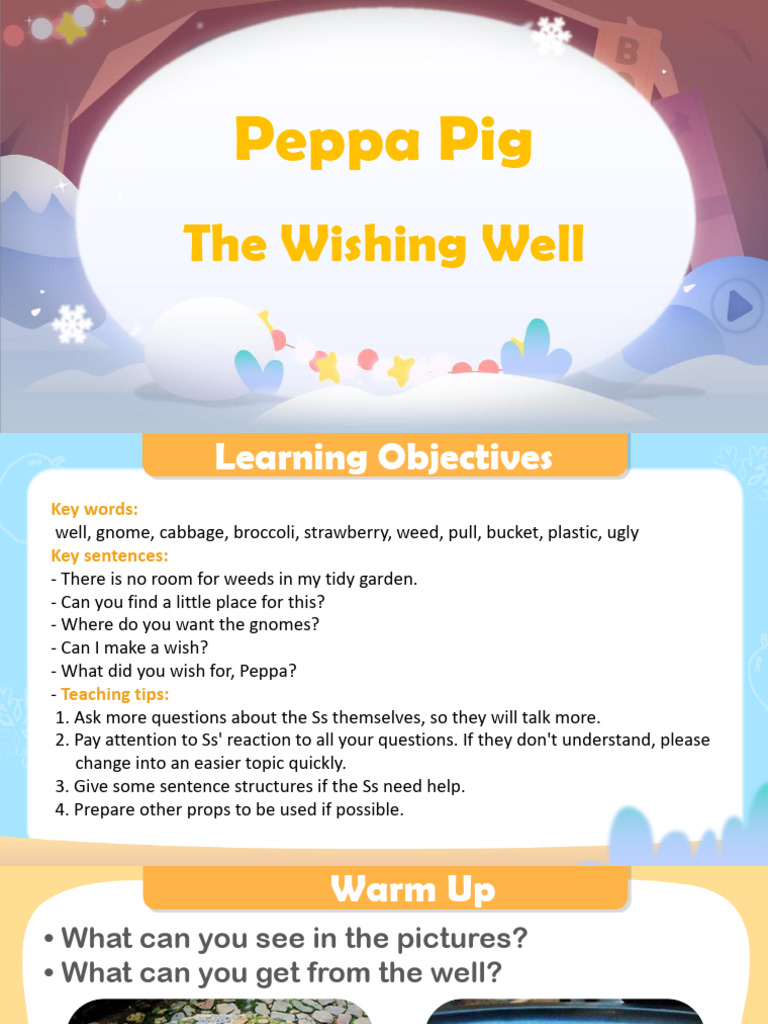 Peppa Pig

The Wishing Well

Learning Objectives

Key words:
well, gnome, cabbage, broccoli, strawberry, weed, pull, bucket, plastic, ugly
Key sentences:
- There is no room for weeds in my tidy garden.
- Can you find a little place for this?
- Where do you want the gnomes?
- Can I make a wish?
- What did you wish for, Peppa?
- Teaching tips:
1. Ask more questions about the Ss themselves, so they will talk more.
2. Pay attention to Ss' reaction to all your questions. If they don't understand, please change into an easier topic quickly.
3. Give some sentence structures if the Ss need help.
4. Prepare other props to be used if possible.

Warm Up

• What can you see in the pictures?
• What can you get from the well?